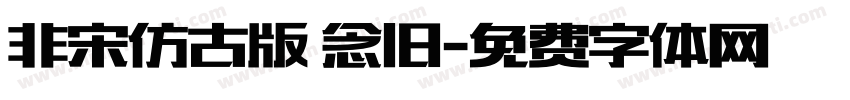 非宋仿古版 念旧-免费字体网